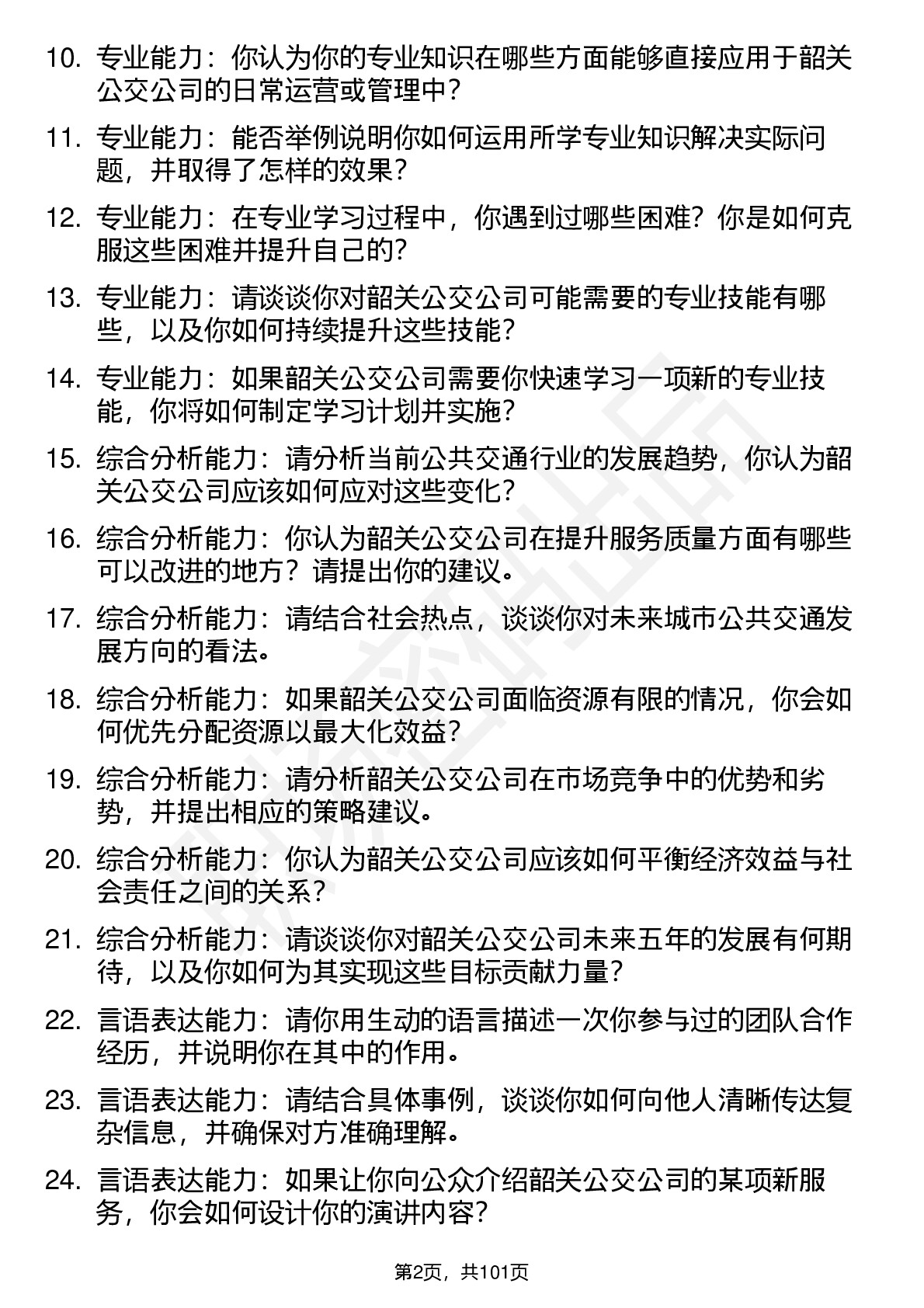 10. 专业能力：你认为你的专业知识在哪些方面能够直接应用于韶关公交公司的日常运营或管理中？

11. 专业能力：能否举例说明你如何运用所学专业知识解决实际问题，并取得了怎样的效果？

12. 专业能力：在专业学习过程中，你遇到过哪些困难？你是如何克服这些困难并提升自己的？

13. 专业能力：请谈谈你对韶关公交公司可能需要的专业技能有哪些，以及你如何持续提升这些技能？

14. 专业能力：如果韶关公交公司需要你快速学习一项新的专业技能，你将如何制定学习计划并实施？

15. 综合分析能力：请分析当前公共交通行业的发展趋势，你认为韶关公交公司应该如何应对这些变化？

16. 综合分析能力：你认为韶关公交公司在提升服务质量方面有哪些可以改进的地方？请提出你的建议。

17. 综合分析能力：请结合社会热点，谈谈你对未来城市公共交通发展方向的看法。

18. 综合分析能力：如果韶关公交公司面临资源有限的情况，你会如何优先分配资源以最大化效益？

19. 综合分析能力：请分析韶关公交公司在市场竞争中的优势和劣势，并提出相应的策略建议。

20. 综合分析能力：你认为韶关公交公司应该如何平衡经济效益与社会责任之间的关系？

21. 综合分析能力：请谈谈你对韶关公交公司未来五年的发展有何期待，以及你如何为其实现这些目标贡献力量？

22. 言语表达能力：请你用生动的语言描述一次你参与过的团队合作经历，并说明你在其中的作用。

23. 言语表达能力：请结合具体事例，谈谈你如何向他人清晰传达复杂信息，并确保对方准确理解。

24. 言语表达能力：如果让你向公众介绍韶关公交公司的某项新服务，你会如何设计你的演讲内容？

第2页，共101页